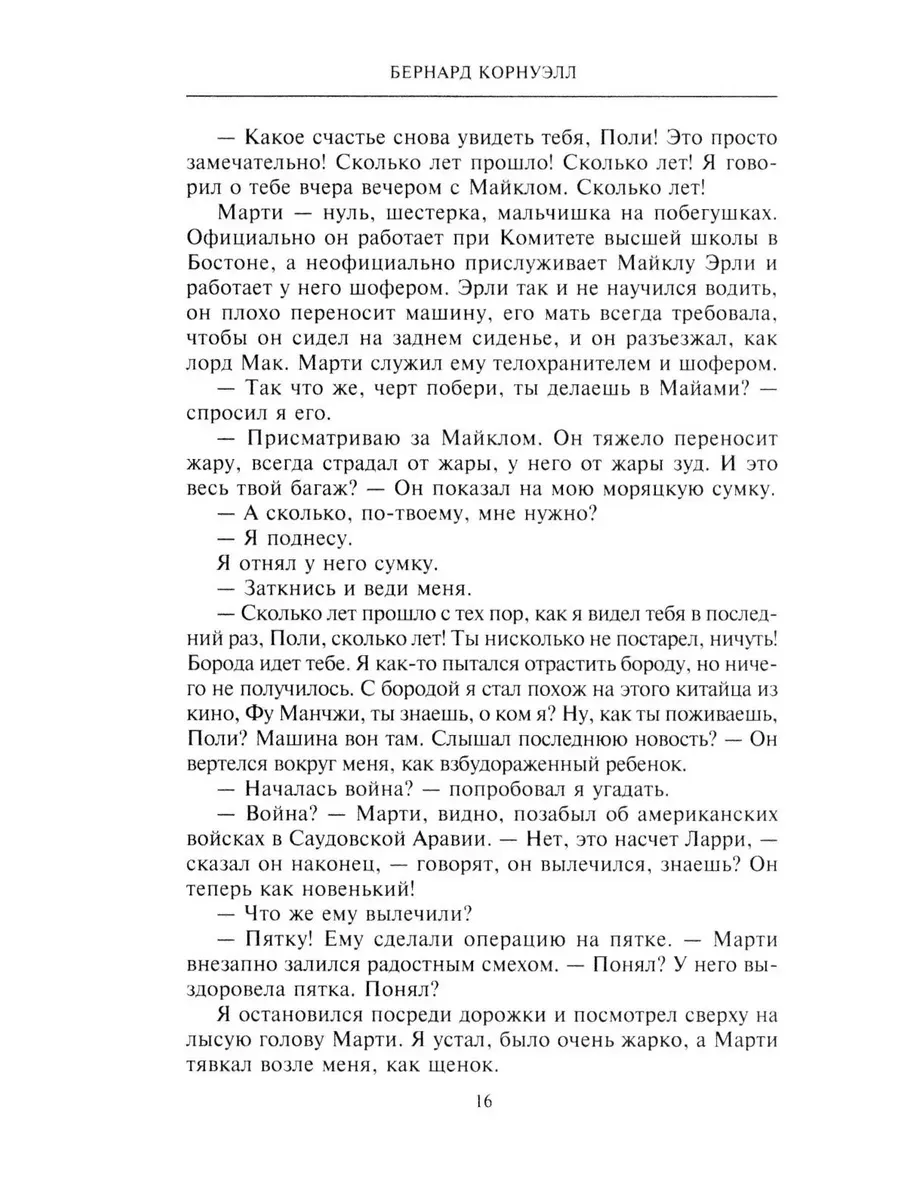 БЕРНАРД КОРНУЭЛЛ

— Какое счастье снова увидеть тебя, Поли! Это просто замечательно! Сколько лет прошло! Сколько лет! Я говорил о тебе вчера вечером с Майклом. Сколько лет!

Марти — нуль, шестерка, мальчишка на побегушках. Официально он работает при Комитете высшей школы в Бостоне, а неофициально прислуживает Майклу Эрли и работает у него шофером. Эрли так и не научился водить, он плохо переносит машину, его мать всегда требовала, чтобы он сидел на заднем сиденье, и он разъезжал, как лорд Мак. Марти служил ему телохранителем и шофером.

— Так что же, черт побери, ты делаешь в Майами? — спросил я его.

— Присматриваю за Майклом. Он тяжело переносит жару, всегда страдал от жары, у него от жары зуд. И это весь твой багаж? — Он показал на мою моряцкую сумку.

— А сколько, по-твоему, мне нужно?

— Я поднесу.

Я отнял у него сумку.

— Заткнись и веди меня.

— Сколько лет прошло с тех пор, как я видел тебя в последний раз, Поли, сколько лет! Ты нисколько не постарел, ничуть! Борода идет тебе. Я как-то пытался отрастить бороду, но ничего не получилось. С бородой я стал похож на этого китайца из кино, Фу Манчжи, ты знаешь, о ком я? Ну, как ты поживаешь, Поли? Машина вон там. Слышал последнюю новость? — Он вертелся вокруг меня, как взбудораженный ребенок.

— Началась война? — попробовал я угадать.

— Война? — Марти, видно, позабыл об американских войсках в Саудовской Аравии. — Нет, это насчет Ларри, — сказал он наконец, — говорят, он вылечился, знаешь? Он теперь как новенький!

— Что же ему вылечили?

— Пятку! Ему сделали операцию на пятке. — Марти внезапно залился радостным смехом. — Понял? У него выздоровела пятка. Понял?

Я остановился посреди дорожки и посмотрел сверху на лысую голову Марти. Я устал, было очень жарко, а Марти тявкал возле меня, как щенок.

16